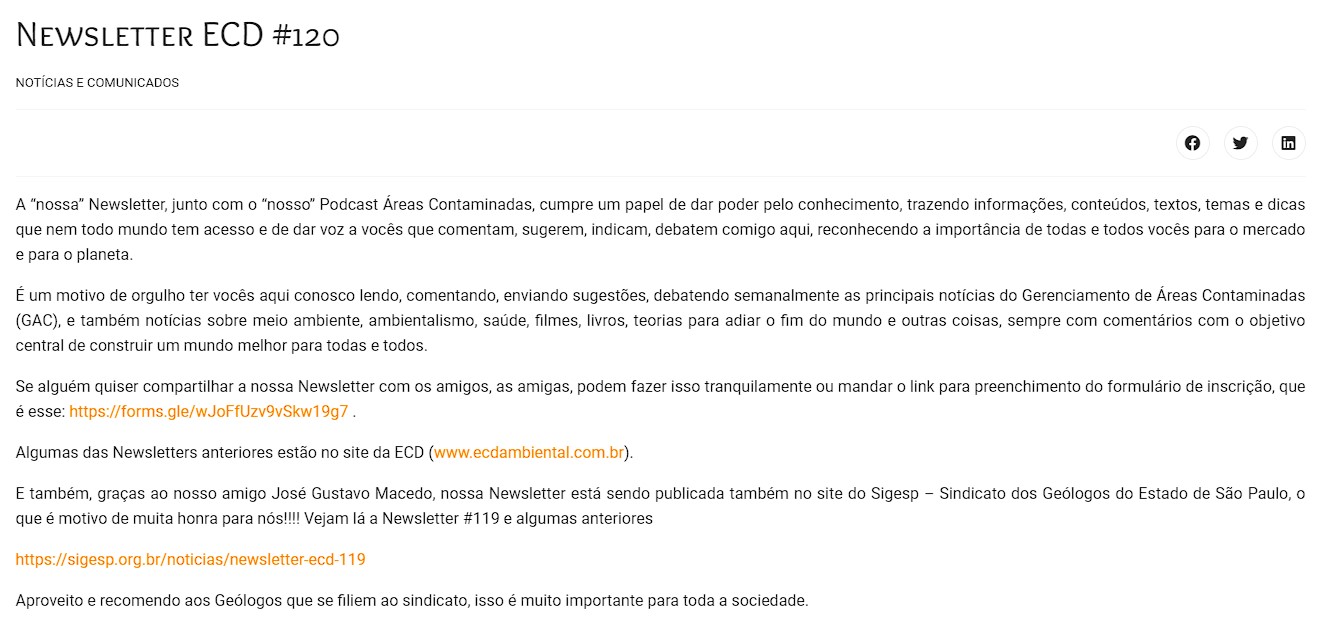 Newsletter ECD #120

NOTÍCIAS E COMUNICADOS

A “nossa” Newsletter, junto com o “nosso” Podcast Áreas Contaminadas, cumpre um papel de dar poder pelo conhecimento, trazendo informações, conteúdos, textos, temas e dicas que nem todo mundo tem acesso e de dar voz a vocês que comentam, sugerem, indicam, debatem comigo aqui, reconhecendo a importância de todas e todos vocês para o mercado e para o planeta.

É um motivo de orgulho ter vocês aqui conosco lendo, comentando, enviando sugestões, debatendo semanalmente as principais notícias do Gerenciamento de Áreas Contaminadas (GAC), e também notícias sobre meio ambiente, ambientalismo, saúde, filmes, livros, teorias para adiar o fim do mundo e outras coisas, sempre com comentários com o objetivo central de construir um mundo melhor para todas e todos.

Se alguém quiser compartilhar a nossa Newsletter com os amigos, as amigas, podem fazer isso tranquilamente ou mandar o link para preenchimento do formulário de inscrição, que é esse: https://forms.gle/wJoFfUzv9vSkw19g7 .

Algumas das Newsletters anteriores estão no site da ECD (www.ecdambiental.com.br).

E também, graças ao nosso amigo José Gustavo Macedo, nossa Newsletter está sendo publicada também no site do Sigesp – Sindicato dos Geólogos do Estado de São Paulo, o que é motivo de muita honra para nós!!!! Vejam lá a Newsletter #119 e algumas anteriores

https://sigesp.org.br/noticias/newsletter-ecd-119

Aproveito e recomendo aos Geólogos que se filiem ao sindicato, isso é muito importante para toda a sociedade.